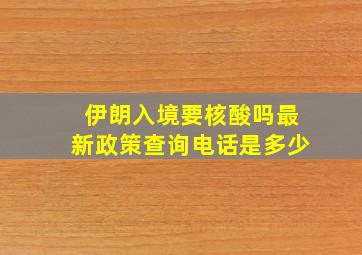 伊朗入境要核酸吗最新政策查询电话是多少